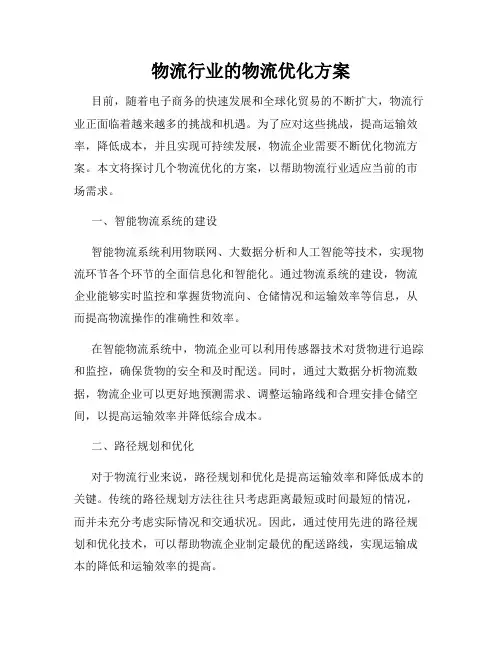 物流行业的物流优化方案

目前，随着电子商务的快速发展和全球化贸易的不断扩大，物流行业正面临着越来越多的挑战和机遇。为了应对这些挑战，提高运输效率，降低成本，并且实现可持续发展，物流企业需要不断优化物流方案。本文将探讨几个物流优化的方案，以帮助物流行业适应当前的市场需求。

一、智能物流系统的建设

智能物流系统利用物联网、大数据分析和人工智能等技术，实现物流环节各个环节的全面信息化和智能化。通过物流系统的建设，物流企业能够实时监控和掌握货物流向、仓储情况和运输效率等信息，从而提高物流操作的准确性和效率。

在智能物流系统中，物流企业可以利用传感器技术对货物进行追踪和监控，确保货物的安全和及时配送。同时，通过大数据分析物流数据，物流企业可以更好地预测需求、调整运输路线和合理安排仓储空间，以提高运输效率并降低综合成本。

二、路径规划和优化

对于物流行业来说，路径规划和优化是提高运输效率和降低成本的关键。传统的路径规划方法往往只考虑距离最短或时间最短的情况，而并未充分考虑实际情况和交通状况。因此，通过使用先进的路径规划和优化技术，可以帮助物流企业制定最优的配送路线，实现运输成本的降低和运输效率的提高。